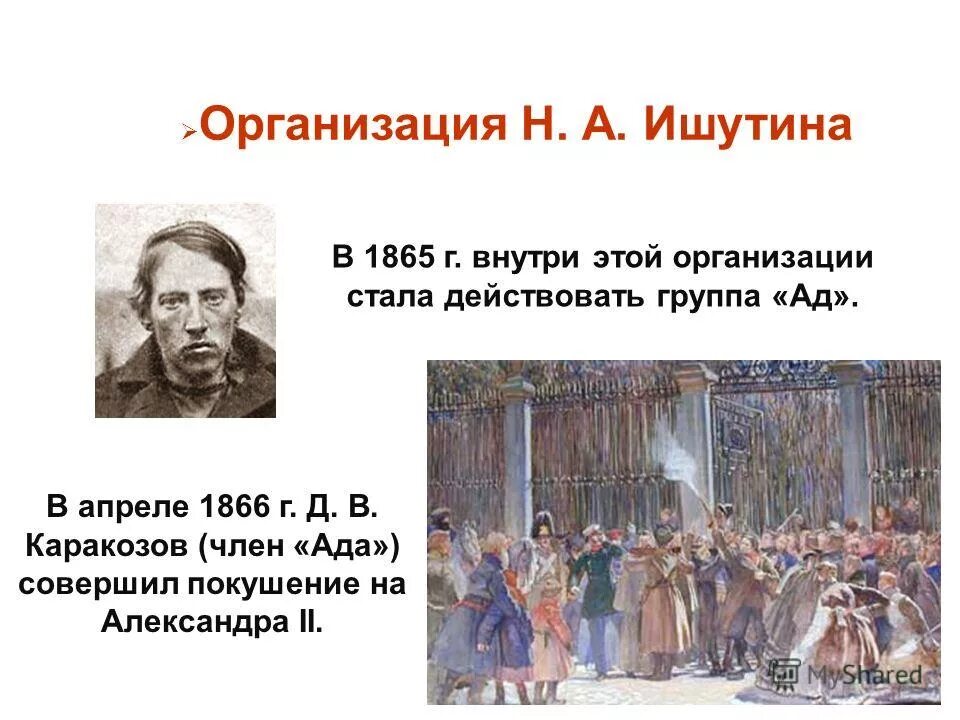 Организация Н. А. Ишутина

В 1865 г. внутри этой организации стала действовать группа «Ад».

В апреле 1866 г. Д. В. Каракозов (член «Ада») совершил покушение на Александра II.

MyShared